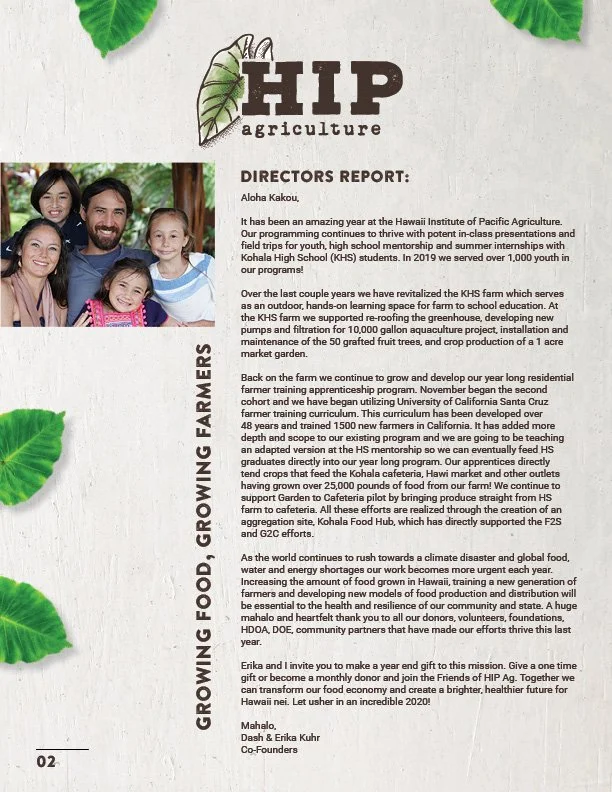 HIP
agriculture

GROWING FOOD, GROWING FARMERS

DIRECTORS REPORT:

Aloha Kakou,

It has been an amazing year at the Hawaii Institute of Pacific Agriculture. Our programming continues to thrive with potent in-class presentations and field trips for youth, high school mentorship and summer internships with Kohala High School (KHS) students. In 2019 we served over 1,000 youth in our programs!

Over the last couple years we have revitalized the KHS farm which serves as an outdoor, hands-on learning space for farm to school education. At the KHS farm we supported re-roofing the greenhouse, developing new pumps and filtration for 10,000 gallon aquaculture project, installation and maintenance of the 50 grafted fruit trees, and crop production of a 1 acre market garden.

Back on the farm we continue to grow and develop our year long residential farmer training apprenticeship program. November began the second cohort and we have began utilizing University of California Santa Cruz farmer training curriculum. This curriculum has been developed over 48 years and trained 1500 new farmers in California. It has added more depth and scope to our existing program and we are going to be teaching an adapted version at the HS mentorship so we can eventually feed HS graduates directly into our year long program. Our apprentices directly tend crops that feed the Kohala cafeteria, Hawi market and other outlets having grown over 25,000 pounds of food from our farm! We continue to support Garden to Cafeteria pilot by bringing produce straight from HS farm to cafeteria. All these efforts are realized through the creation of an aggregation site, Kohala Food Hub, which has directly supported the F2S and G2C efforts.

As the world continues to rush towards a climate disaster and global food, water and energy shortages our work becomes more urgent each year. Increasing the amount of food grown in Hawaii, training a new generation of farmers and developing new models of food production and distribution will be essential to the health and resilience of our community and state. A huge mahalo and heartfelt thank you to all our donors, volunteers, foundations, HDOA, DOE, community partners that have made our efforts thrive this last year.

Erika and I invite you to make a year end gift to this mission. Give a one time gift or become a monthly donor and join the Friends of HIP Ag. Together we can transform our food economy and create a brighter, healthier future for Hawaii nei. Let usher in an incredible 2020!

Mahalo,
Dash & Erika Kuhr
Co-Founders

02